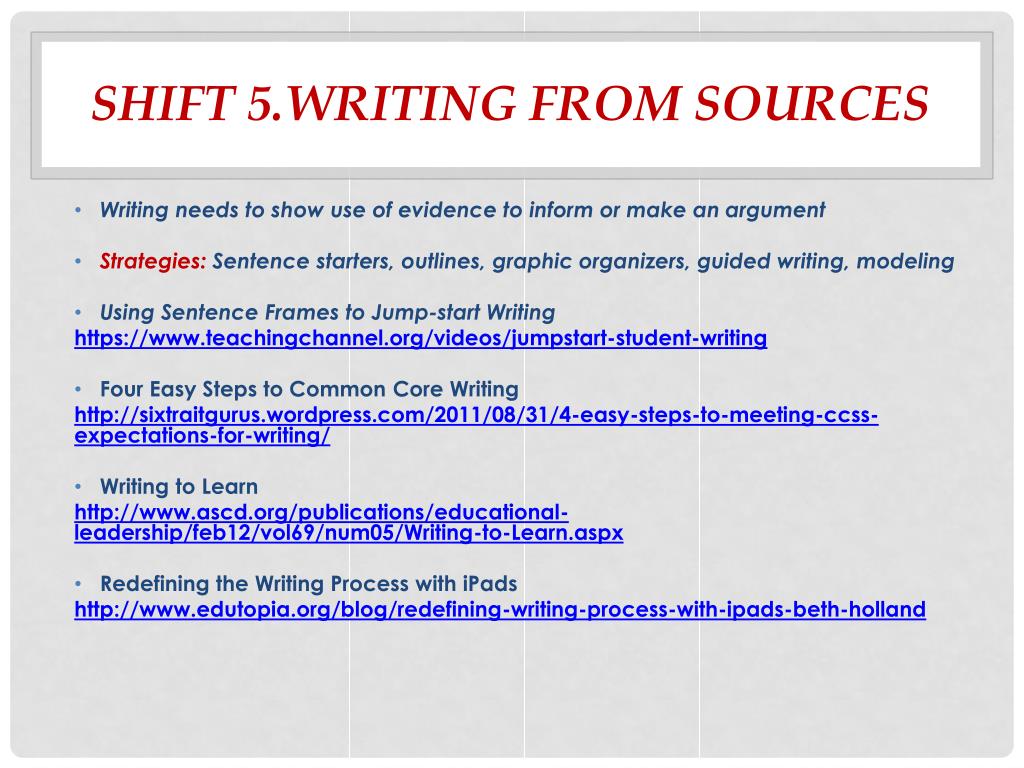 SHIFT 5.WRITING FROM SOURCES

• Writing needs to show use of evidence to inform or make an argument

• Strategies: Sentence starters, outlines, graphic organizers, guided writing, modeling

• Using Sentence Frames to Jump-start Writing
https://www.teachingchannel.org/videos/jumpstart-student-writing

• Four Easy Steps to Common Core Writing
http://sixtraitgurus.wordpress.com/2011/08/31/4-easy-steps-to-meeting-ccss-expectations-for-writing/

• Writing to Learn
http://www.ascd.org/publications/educational-leadership/feb12/vol69/num05/Writing-to-Learn.aspx

• Redefining the Writing Process with iPads
http://www.edutopia.org/blog/redefining-writing-process-with-ipads-beth-holland